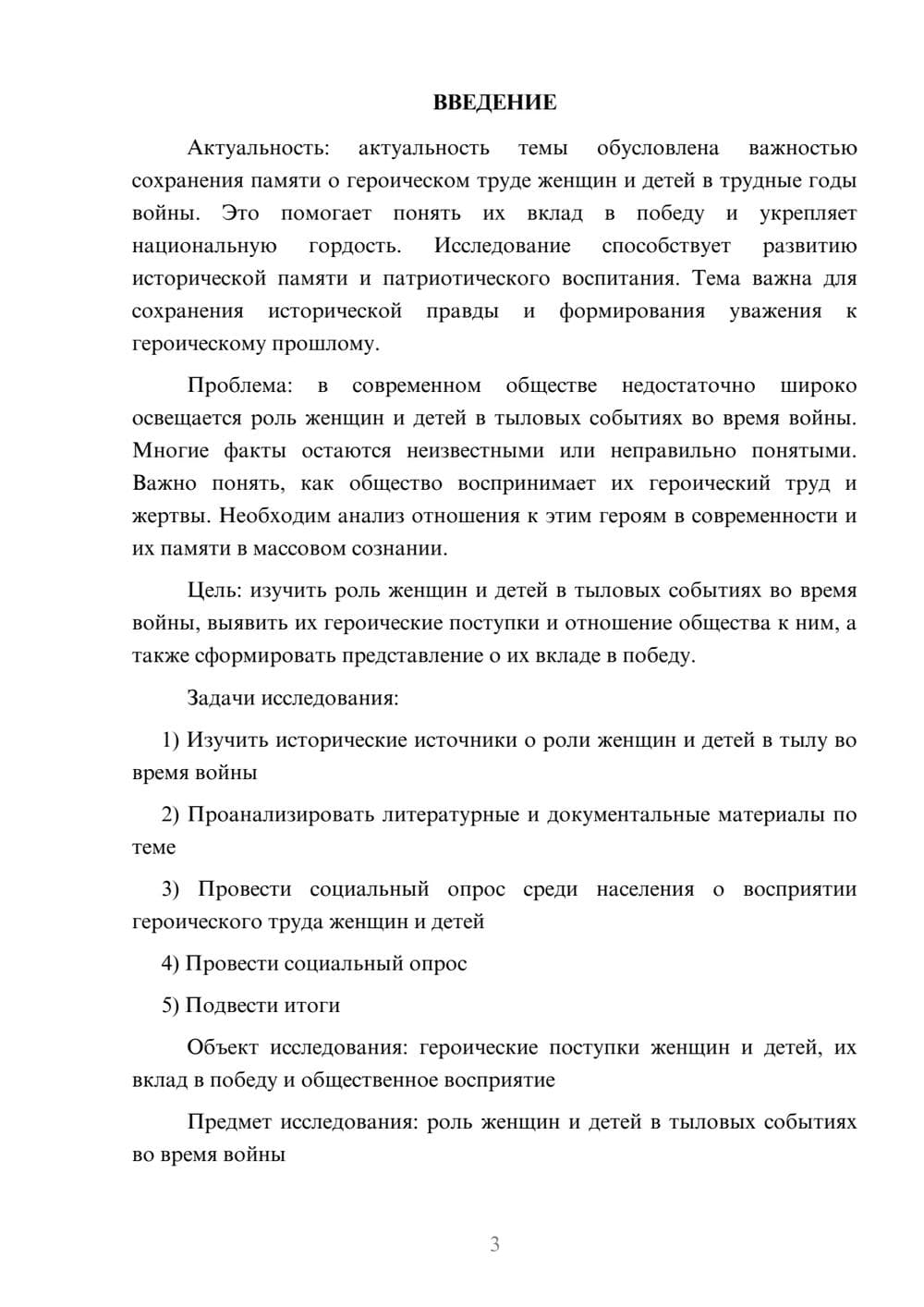 ВВЕДЕНИЕ

Актуальность: актуальность темы обусловлена важностью сохранения памяти о героическом труде женщин и детей в трудные годы войны. Это помогает понять их вклад в победу и укрепляет национальную гордость. Исследование способствует развитию исторической памяти и патриотического воспитания. Тема важна для сохранения исторической правды и формирования уважения к героическому прошлому.

Проблема: в современном обществе недостаточно широко освещается роль женщин и детей в тыловых событиях во время войны. Многие факты остаются неизвестными или неправильно понятыми. Важно понять, как общество воспринимает их героический труд и жертвы. Необходим анализ отношения к этим героям в современности и их памяти в массовом сознании.

Цель: изучить роль женщин и детей в тыловых событиях во время войны, выявить их героические поступки и отношение общества к ним, а также сформировать представление о их вкладе в победу.

Задачи исследования:

1) Изучить исторические источники о роли женщин и детей в тылу во время войны

2) Проанализировать литературные и документальные материалы по теме

3) Провести социальный опрос среди населения о восприятии героического труда женщин и детей

4) Провести социальный опрос

5) Подвести итоги

Объект исследования: героические поступки женщин и детей, их вклад в победу и общественное восприятие

Предмет исследования: роль женщин и детей в тыловых событиях во время войны

3